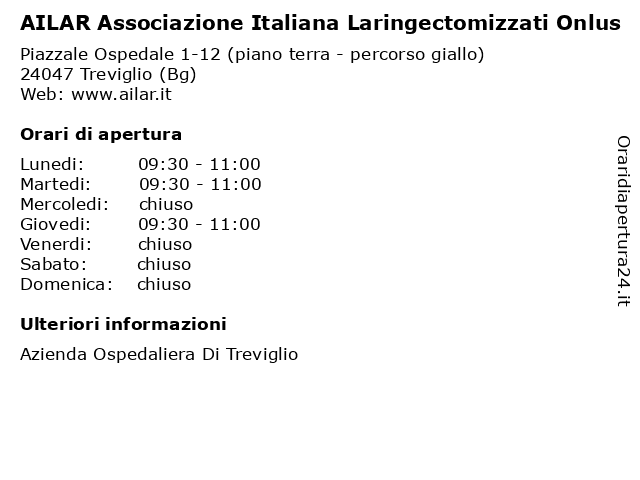 AILAR Associazione Italiana Laringectomizzati Onlus

Piazzale Ospedale 1-12 (piano terra - percorso giallo)
24047 Treviglio (Bg)
Web: www.ailar.it

Orari di apertura

Lunedi: 09:30 - 11:00
Martedi: 09:30 - 11:00
Mercoledi: chiuso
Giovedi: 09:30 - 11:00
Venerdi: chiuso
Sabato: chiuso
Domenica: chiuso

Ulteriori informazioni

Azienda Ospedaliera Di Treviglio

Oraridiapertura24.it